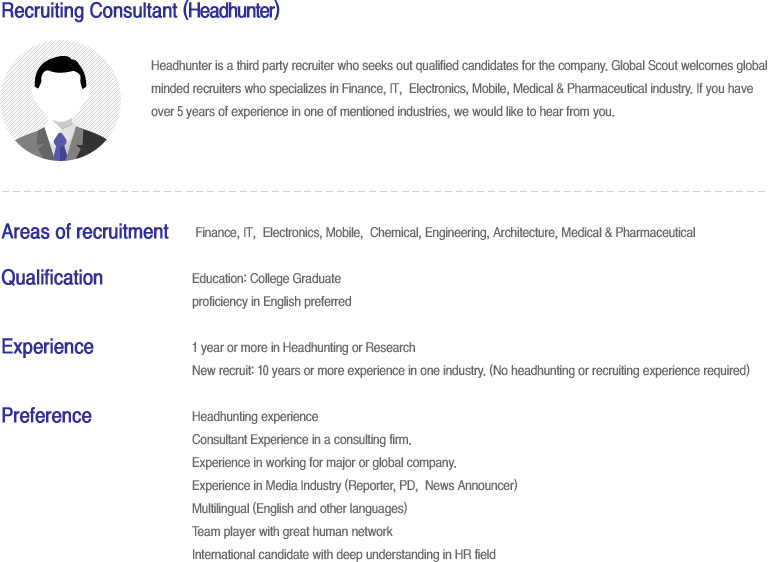 Recruiting Consultant (Headhunter)

Headhunter is a third party recruiter who seeks out qualified candidates for the company. Global Scout welcomes global minded recruiters who specializes in Finance, IT, Electronics, Mobile, Medical & Pharmaceutical industry. If you have over 5 years of experience in one of mentioned industries, we would like to hear from you.

Areas of recruitment Finance, IT, Electronics, Mobile, Chemical, Engineering, Architecture, Medical & Pharmaceutical

Qualification Education: College Graduate
proficiency in English preferred

Experience 1 year or more in Headhunting or Research
New recruit: 10 years or more experience in one industry. (No headhunting or recruiting experience required)

Preference Headhunting experience
Consultant Experience in a consulting firm.
Experience in working for major or global company.
Experience in Media Industry (Reporter, PD, News Announcer)
Multilingual (English and other languages)
Team player with great human network
International candidate with deep understanding in HR field